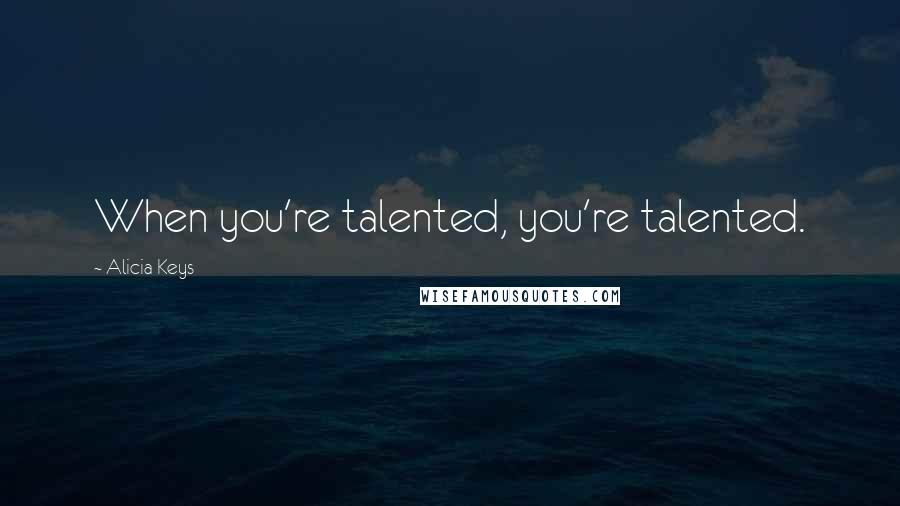 When you're talented, you're talented.

~ Alicia Keys

WISEFAMOUSQUOTES.COM